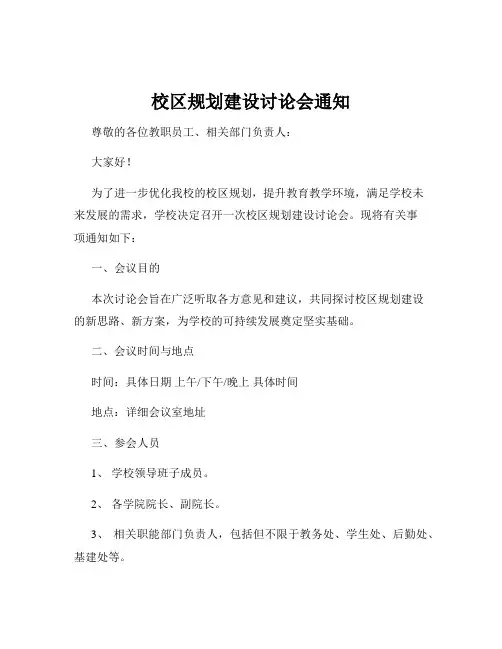 校区规划建设讨论会通知

尊敬的各位教职员工、相关部门负责人：

大家好！

为了进一步优化我校的校区规划，提升教育教学环境，满足学校未来发展的需求，学校决定召开一次校区规划建设讨论会。现将有关事项通知如下：

一、会议目的

本次讨论会旨在广泛听取各方意见和建议，共同探讨校区规划建设的新思路、新方案，为学校的可持续发展奠定坚实基础。

二、会议时间与地点

时间：具体日期 上午/下午/晚上 具体时间

地点：详细会议室地址

三、参会人员

1、 学校领导班子成员。

2、 各学院院长、副院长。

3、 相关职能部门负责人，包括但不限于教务处、学生处、后勤处、基建处等。